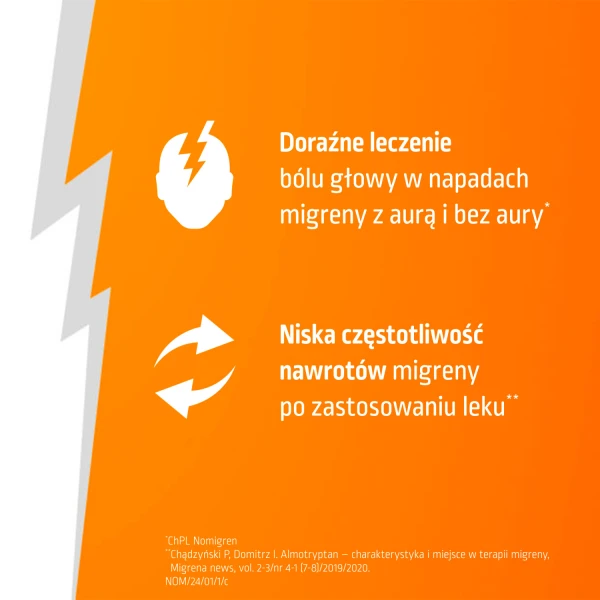 Doraźne leczenie
bólu głowy w napadach migreny z aurą i bez aury*

Niska częstotliwość nawrotów migreny po zastosowaniu leku**

*ChPL Nomigren
**Chądzyński P, Domitrz I. Almotryptan – charakterystyka i miejsce w terapii migreny, Migrena news, vol. 2-3/nr 4-1 (7-8)/2019/2020.
NOM/24/01/1/c